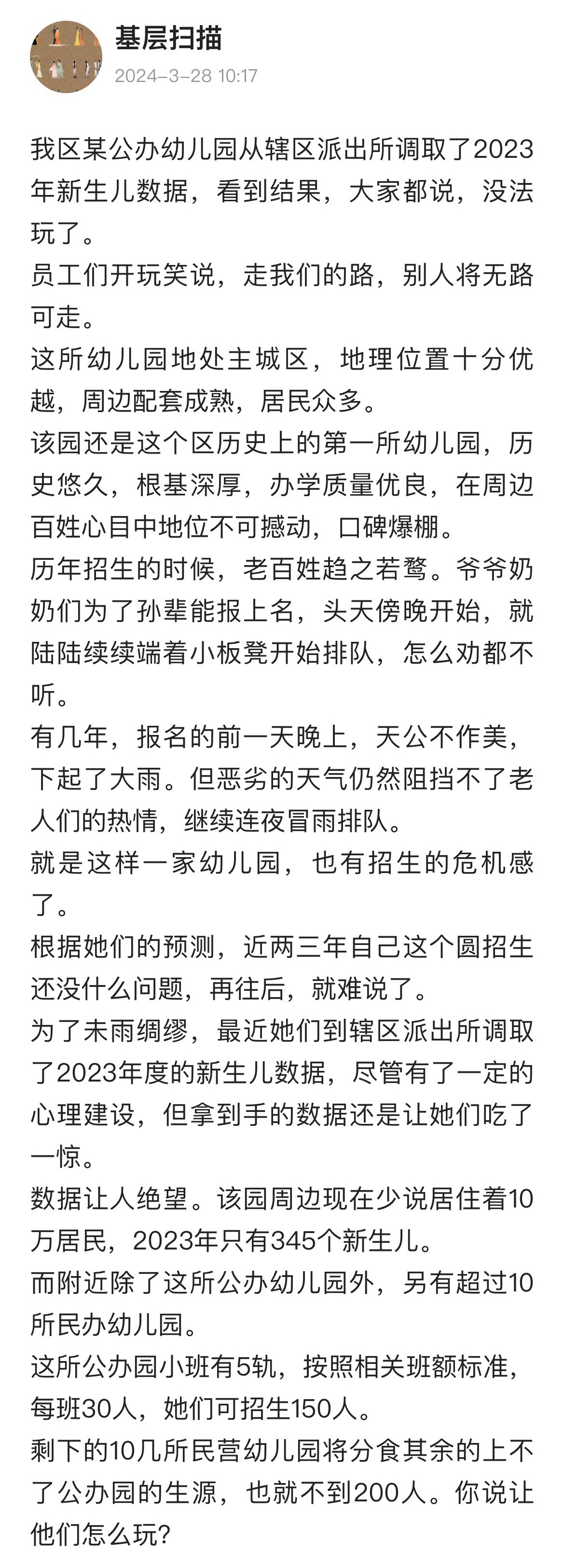 基层扫描
2024-3-28 10:17

我区某公办幼儿园从辖区派出所调取了2023年新生儿数据，看到结果，大家都说，没法玩了。
员工们开玩笑说，走我们的路，别人将无路可走。
这所幼儿园地处主城区，地理位置十分优越，周边配套成熟，居民众多。
该园还是这个区历史上的第一所幼儿园，历史悠久，根基深厚，办学质量优良，在周边百姓心目中地位不可撼动，口碑爆棚。
历年招生的时候，老百姓趋之若鹜。爷爷奶奶们为了孙辈能报上名，头天傍晚开始，就陆陆续续端着小板凳开始排队，怎么劝都不听。
有几年，报名的前一天晚上，天公不作美，下起了大雨。但恶劣的天气仍然阻挡不了老人们的热情，继续连夜冒雨排队。
就是这样一家幼儿园，也有招生的危机感了。
根据她们的预测，近两三年自己这个圆招生还没什么问题，再往后，就难说了。
为了未雨绸缪，最近她们到辖区派出所调取了2023年度的新生儿数据，尽管有了一定的心理建设，但拿到手的数据还是让她们吃了一惊。
数据让人绝望。该园周边现在少说居住着10万居民，2023年只有345个新生儿。
而附近除了这所公办幼儿园外，另有超过10所民办幼儿园。
这所公办园小班有5轨，按照相关班额标准，每班30人，她们可招生150人。
剩下的10几所民营幼儿园将分食其余的上不了公办园的生源，也就不到200人。你说让他们怎么玩?